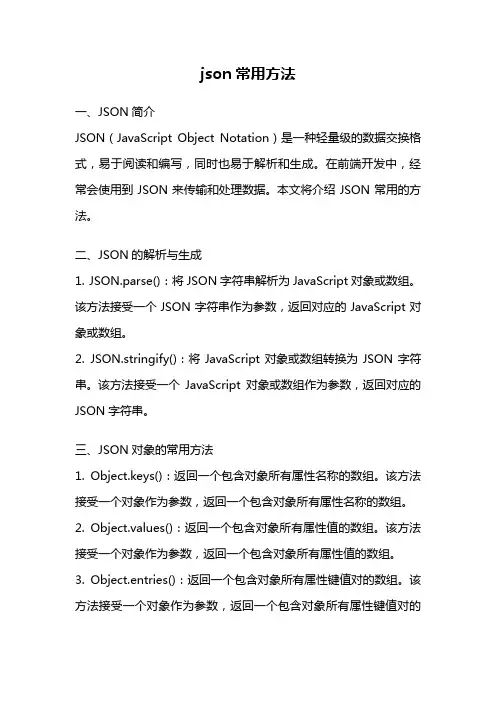 json 常用方法

一、JSON 简介

JSON（JavaScript Object Notation）是一种轻量级的数据交换格式，易于阅读和编写，同时也易于解析和生成。在前端开发中，经常会使用到 JSON 来传输和处理数据。本文将介绍 JSON 常用的方法。

二、JSON 的解析与生成

1. JSON.parse()：将 JSON 字符串解析为 JavaScript 对象或数组。该方法接受一个 JSON 字符串作为参数，返回对应的 JavaScript 对象或数组。

2. JSON.stringify()：将 JavaScript 对象或数组转换为 JSON 字符串。该方法接受一个 JavaScript 对象或数组作为参数，返回对应的 JSON 字符串。

三、JSON 对象的常用方法

1. Object.keys()：返回一个包含对象所有属性名称的数组。该方法接受一个对象作为参数，返回一个包含对象所有属性名称的数组。

2. Object.values()：返回一个包含对象所有属性值的数组。该方法接受一个对象作为参数，返回一个包含对象所有属性值的数组。

3. Object.entries()：返回一个包含对象所有属性键值对的数组。该方法接受一个对象作为参数，返回一个包含对象所有属性键值对的